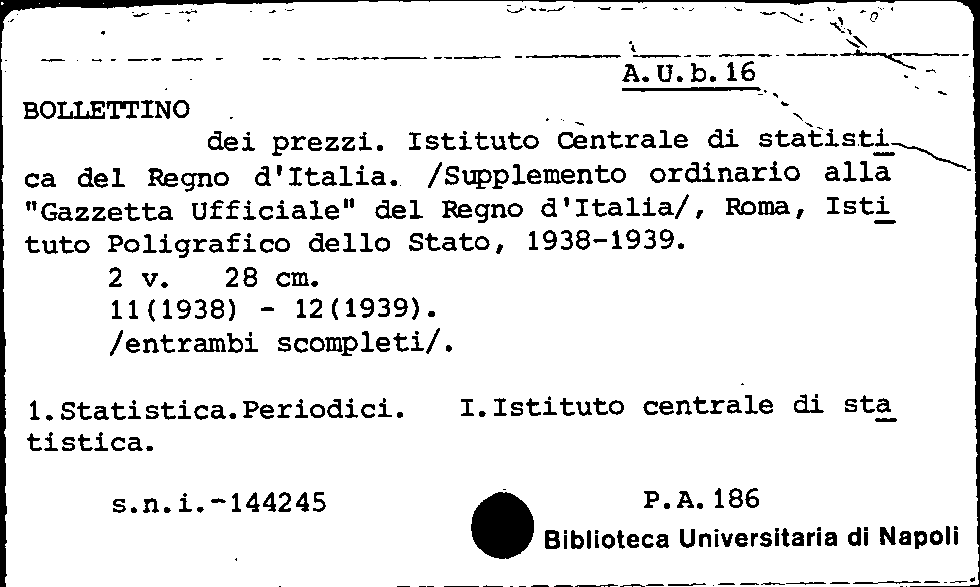 A.U.b.16

BOLLETTINO

dei prezzi. Istituto Centrale di statistica del Regno d'Italia. /Supplemento ordinario alla "Gazzetta Ufficiale" del Regno d'Italia/, Roma, Istituto Poligrafico dello Stato, 1938-1939.
2 v. 28 cm.
11(1938) - 12(1939).
/entrambi scompleti/.

1.Statistica.Periodici. I.Istituto centrale di statistica.

s.n.i.-144245

P.A.186
Biblioteca Universitaria di Napoli